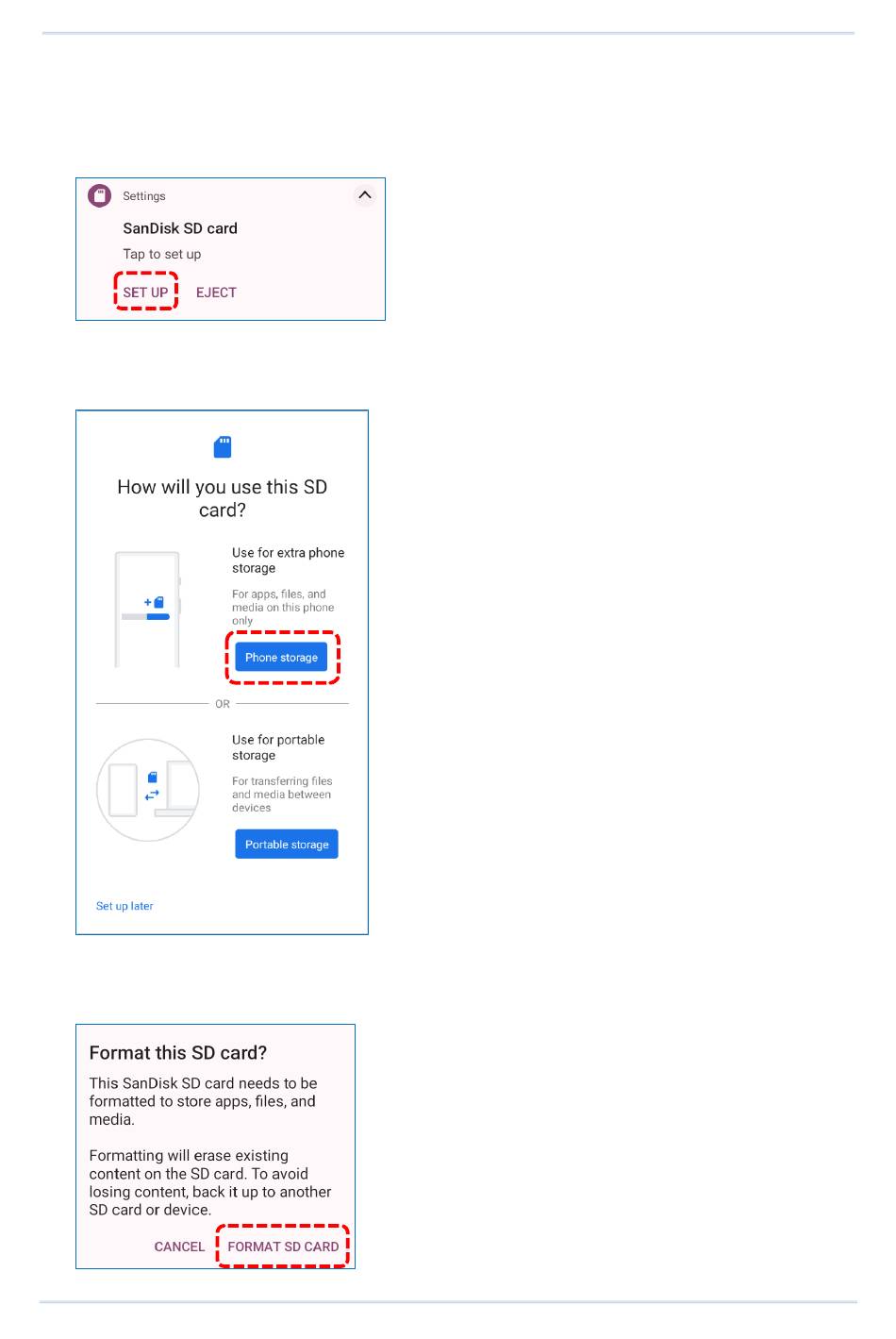 Settings

SanDisk SD card

Tap to set up

SET UP EJECT

How will you use this SD card?

Use for extra phone storage

For apps, files, and media on this phone only

Phone storage

OR

Use for portable storage

For transferring files and media between devices

Portable storage

Set up later

Format this SD card?

This SanDisk SD card needs to be formatted to store apps, files, and media.

Formatting will erase existing content on the SD card. To avoid losing content, back it up to another SD card or device.

CANCEL FORMAT SD CARD